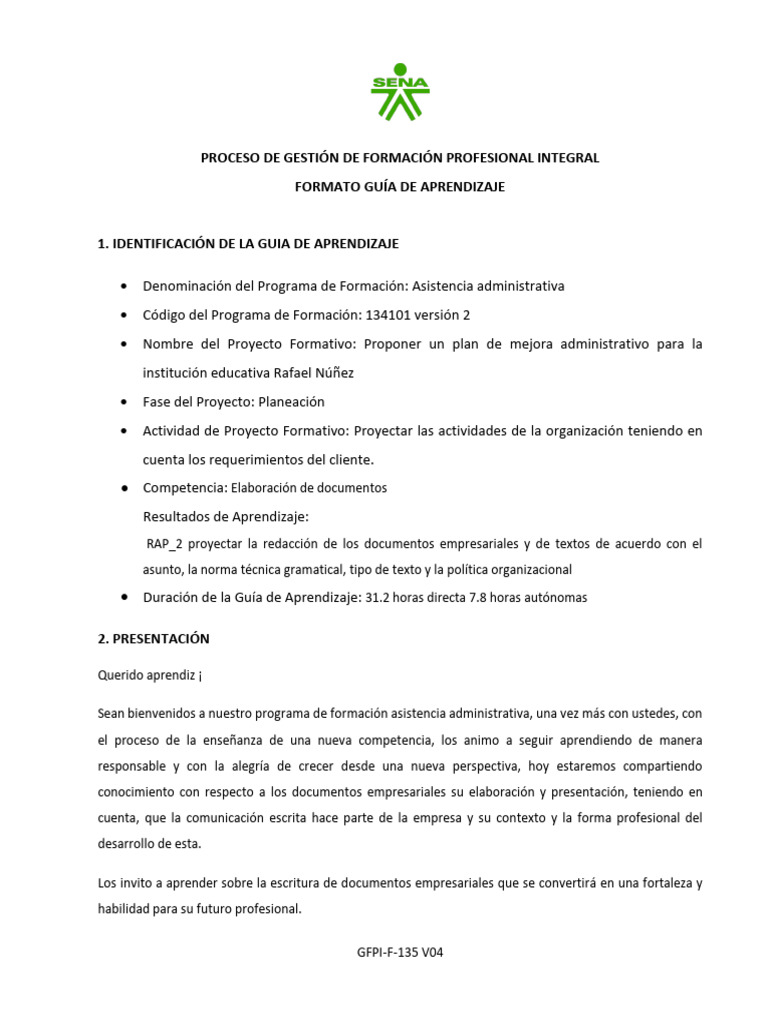 SENA

PROCESO DE GESTIÓN DE FORMACIÓN PROFESIONAL INTEGRAL

FORMATO GUÍA DE APRENDIZAJE

1. IDENTIFICACIÓN DE LA GUIA DE APRENDIZAJE

• Denominación del Programa de Formación: Asistencia administrativa
• Código del Programa de Formación: 134101 versión 2
• Nombre del Proyecto Formativo: Proponer un plan de mejora administrativo para la institución educativa Rafael Núñez
• Fase del Proyecto: Planeación
• Actividad de Proyecto Formativo: Proyectar las actividades de la organización teniendo en cuenta los requerimientos del cliente.
• Competencia: Elaboración de documentos
Resultados de Aprendizaje:
RAP_2 proyectar la redacción de los documentos empresariales y de textos de acuerdo con el asunto, la norma técnica gramatical, tipo de texto y la política organizacional
• Duración de la Guía de Aprendizaje: 31.2 horas directa 7.8 horas autónomas

2. PRESENTACIÓN

Querido aprendiz ¡

Sean bienvenidos a nuestro programa de formación asistencia administrativa, una vez más con ustedes, con el proceso de la enseñanza de una nueva competencia, los animo a seguir aprendiendo de manera responsable y con la alegría de crecer desde una nueva perspectiva, hoy estaremos compartiendo conocimiento con respecto a los documentos empresariales su elaboración y presentación, teniendo en cuenta, que la comunicación escrita hace parte de la empresa y su contexto y la forma profesional del desarrollo de esta.

Los invito a aprender sobre la escritura de documentos empresariales que se convertirá en una fortaleza y habilidad para su futuro profesional.

GFPI-F-135 V04